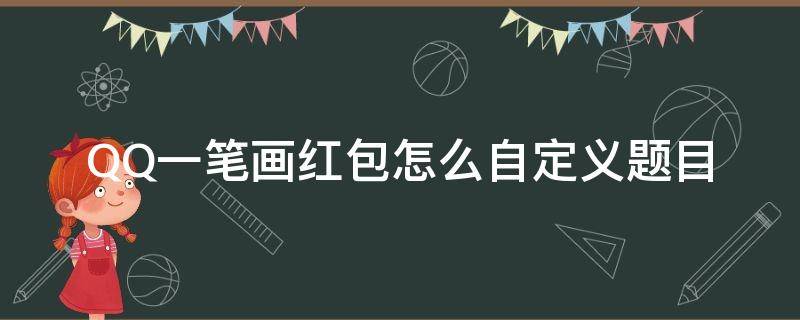 QQ一笔画红包怎么自定义题目